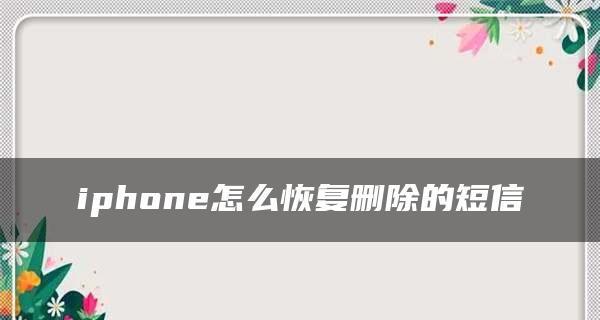 iphone怎么恢复删除的短信